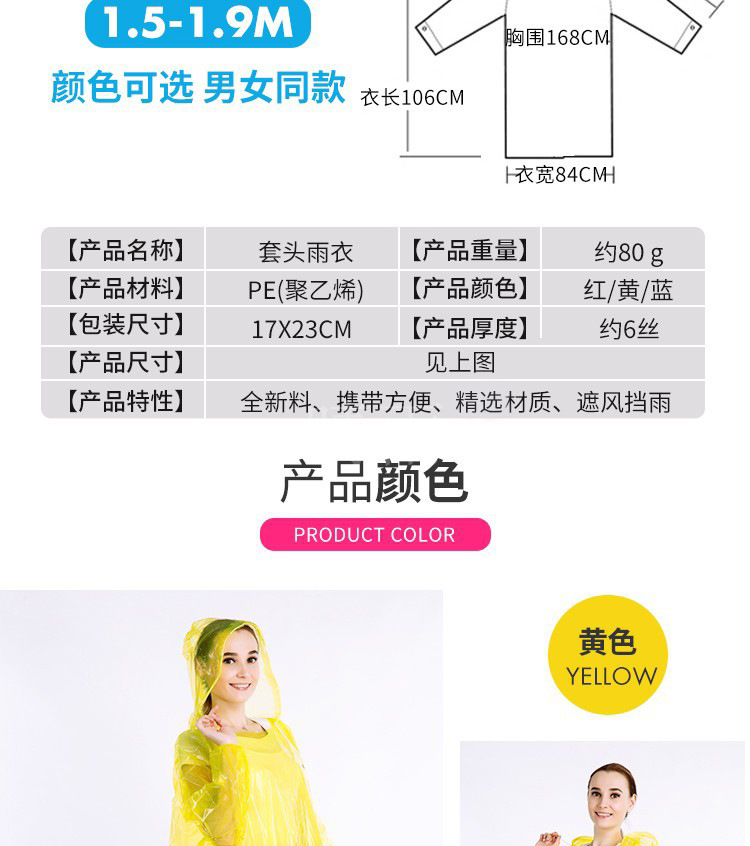 1.5-1.9M

颜色可选 男女同款

胸围168CM

衣长106CM

衣宽84CM

| 【产品名称】 | 套头雨衣 | 【产品重量】 | 约80 g |
|---|---|---|---|
| 【产品材料】 | PE(聚乙烯) | 【产品颜色】 | 红/黄/蓝 |
| 【包装尺寸】 | 17X23CM | 【产品厚度】 | 约6丝 |
| 【产品尺寸】 | 见上图 | | |
| 【产品特性】 | 全新料、携带方便、精选材质、遮风挡雨 | | |

产品颜色

PRODUCT COLOR

黄色
YELLOW